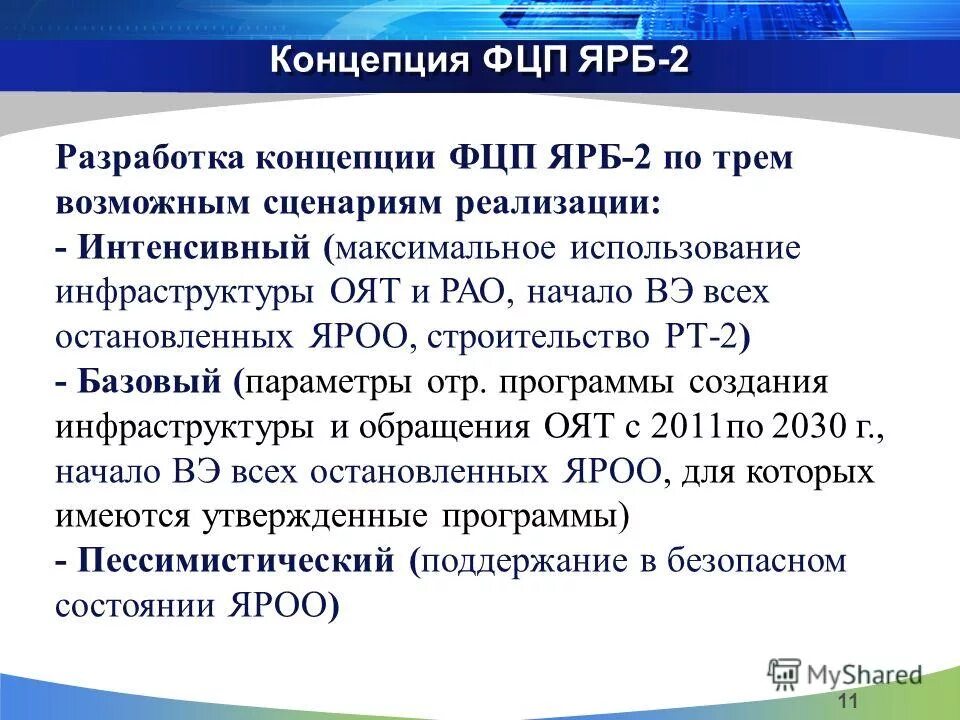 Концепция ФЦП ЯРБ-2

Разработка концепции ФЦП ЯРБ-2 по трем возможным сценариям реализации:
- Интенсивный (максимальное использование инфраструктуры ОЯТ и РАО, начало ВЭ всех остановленных ЯРОО, строительство РТ-2)
- Базовый (параметры отр. программы создания инфраструктуры и обращения ОЯТ с 2011по 2030 г., начало ВЭ всех остановленных ЯРОО, для которых имеются утвержденные программы)
- Пессимистический (поддержание в безопасном состоянии ЯРОО)

MyShared

11